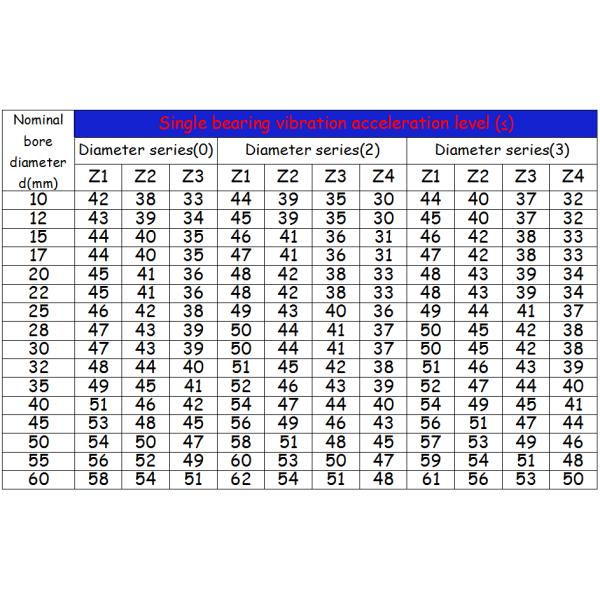 | Nominal bore diameter d(mm) | Single bearing vibration acceleration level (≤) | | | | | | | | | | |
|---|---|---|---|---|---|---|---|---|---|---|---|
| | Diameter series(0) | | | Diameter series(2) | | | | Diameter series(3) | | | |
| | Z1 | Z2 | Z3 | Z1 | Z2 | Z3 | Z4 | Z1 | Z2 | Z3 | Z4 |
| 10 | 42 | 38 | 33 | 44 | 39 | 35 | 30 | 44 | 40 | 37 | 32 |
| 12 | 43 | 39 | 34 | 45 | 39 | 35 | 30 | 45 | 40 | 37 | 32 |
| 15 | 44 | 40 | 35 | 46 | 41 | 36 | 31 | 46 | 42 | 38 | 33 |
| 17 | 44 | 40 | 35 | 47 | 41 | 36 | 31 | 47 | 42 | 38 | 33 |
| 20 | 45 | 41 | 36 | 48 | 42 | 38 | 33 | 48 | 43 | 39 | 34 |
| 22 | 45 | 41 | 36 | 48 | 42 | 38 | 33 | 48 | 43 | 39 | 34 |
| 25 | 46 | 42 | 38 | 49 | 43 | 40 | 36 | 49 | 44 | 41 | 37 |
| 28 | 47 | 43 | 39 | 50 | 44 | 41 | 37 | 50 | 45 | 42 | 38 |
| 30 | 47 | 43 | 39 | 50 | 44 | 41 | 37 | 50 | 45 | 42 | 38 |
| 32 | 48 | 44 | 40 | 51 | 45 | 42 | 38 | 51 | 46 | 43 | 39 |
| 35 | 49 | 45 | 41 | 52 | 46 | 43 | 39 | 52 | 47 | 44 | 40 |
| 40 | 51 | 46 | 42 | 54 | 47 | 44 | 40 | 54 | 49 | 45 | 41 |
| 45 | 53 | 48 | 45 | 56 | 49 | 46 | 43 | 56 | 51 | 47 | 44 |
| 50 | 54 | 50 | 47 | 58 | 51 | 48 | 45 | 57 | 53 | 49 | 46 |
| 55 | 56 | 52 | 49 | 60 | 53 | 50 | 47 | 59 | 54 | 51 | 48 |
| 60 | 58 | 54 | 51 | 62 | 54 | 51 | 48 | 61 | 56 | 53 | 50 |